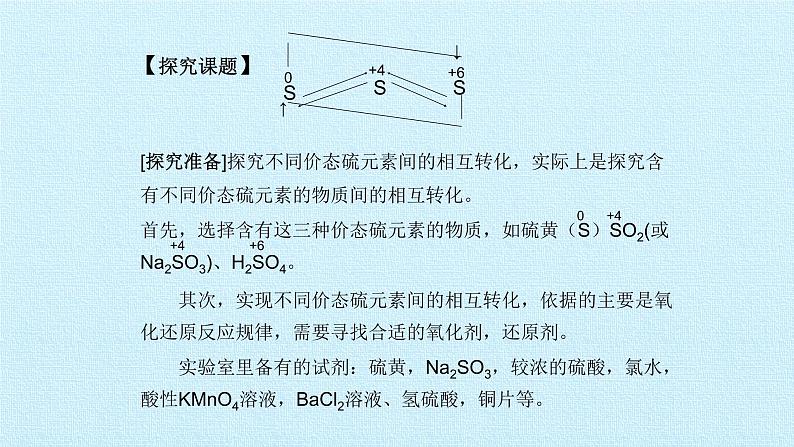 【探究课题】 $\overset{0}{S}$ $\overset{+4}{S}$ $\overset{+6}{S}$

[探究准备]探究不同价态硫元素间的相互转化，实际上是探究含有不同价态硫元素的物质间的相互转化。

首先，选择含有这三种价态硫元素的物质，如硫黄（$\overset{0}{S}$）$\overset{+4}{S}O_2$(或$Na_2\overset{+4}{S}O_3$)、$H_2\overset{+6}{S}O_4$。

其次，实现不同价态硫元素间的相互转化，依据的主要是氧化还原反应规律，需要寻找合适的氧化剂，还原剂。

实验室里备有的试剂：硫黄，$Na_2SO_3$，较浓的硫酸，氯水，酸性$KMnO_4$溶液，$BaCl_2$溶液、氢硫酸，铜片等。